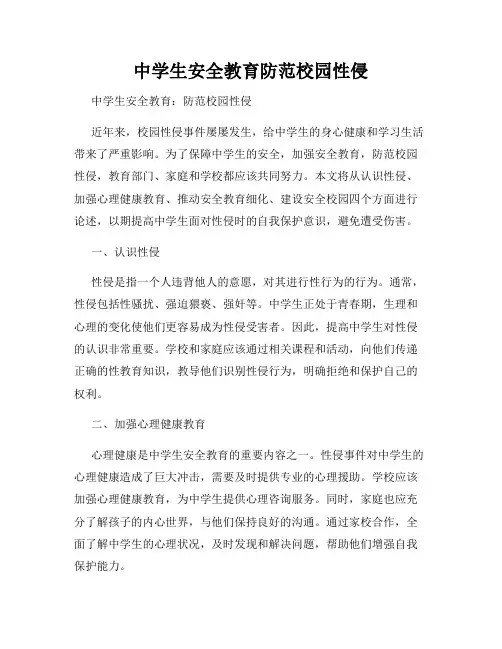 中学生安全教育防范校园性侵

中学生安全教育：防范校园性侵

近年来，校园性侵事件屡屡发生，给中学生的身心健康和学习生活带来了严重影响。为了保障中学生的安全，加强安全教育，防范校园性侵，教育部门、家庭和学校都应该共同努力。本文将从认识性侵、加强心理健康教育、推动安全教育细化、建设安全校园四个方面进行论述，以期提高中学生面对性侵时的自我保护意识，避免遭受伤害。

一、认识性侵

性侵是指一个人违背他人的意愿，对其进行性行为的行为。通常，性侵包括性骚扰、强迫猥亵、强奸等。中学生正处于青春期，生理和心理的变化使他们更容易成为性侵受害者。因此，提高中学生对性侵的认识非常重要。学校和家庭应该通过相关课程和活动，向他们传递正确的性教育知识，教导他们识别性侵行为，明确拒绝和保护自己的权利。

二、加强心理健康教育

心理健康是中学生安全教育的重要内容之一。性侵事件对中学生的心理健康造成了巨大冲击，需要及时提供专业的心理援助。学校应该加强心理健康教育，为中学生提供心理咨询服务。同时，家庭也应充分了解孩子的内心世界，与他们保持良好的沟通。通过家校合作，全面了解中学生的心理状况，及时发现和解决问题，帮助他们增强自我保护能力。